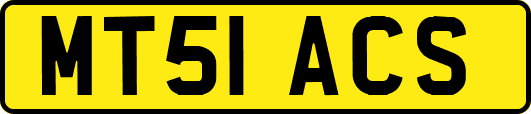 MT51 ACS